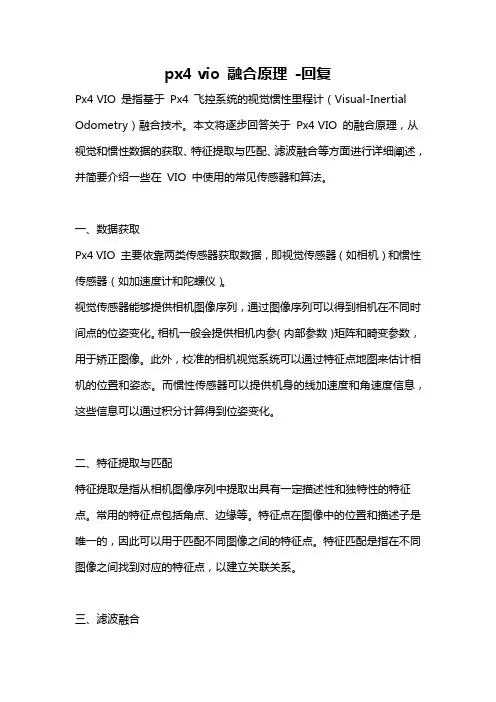 px4 vio 融合原理 -回复

Px4 VIO 是指基于 Px4 飞控系统的视觉惯性里程计（Visual-Inertial Odometry）融合技术。本文将逐步回答关于 Px4 VIO 的融合原理，从视觉和惯性数据的获取、特征提取与匹配、滤波融合等方面进行详细阐述，并简要介绍一些在 VIO 中使用的常见传感器和算法。

一、数据获取

Px4 VIO 主要依靠两类传感器获取数据，即视觉传感器（如相机）和惯性传感器（如加速度计和陀螺仪）。

视觉传感器能够提供相机图像序列，通过图像序列可以得到相机在不同时间点的位姿变化。相机一般会提供相机内参（内部参数）矩阵和畸变参数，用于矫正图像。此外，校准的相机视觉系统可以通过特征点地图来估计相机的位置和姿态。而惯性传感器可以提供机身的线加速度和角速度信息，这些信息可以通过积分计算得到位姿变化。

二、特征提取与匹配

特征提取是指从相机图像序列中提取出具有一定描述性和独特性的特征点。常用的特征点包括角点、边缘等。特征点在图像中的位置和描述子是唯一的，因此可以用于匹配不同图像之间的特征点。特征匹配是指在不同图像之间找到对应的特征点，以建立关联关系。

三、滤波融合